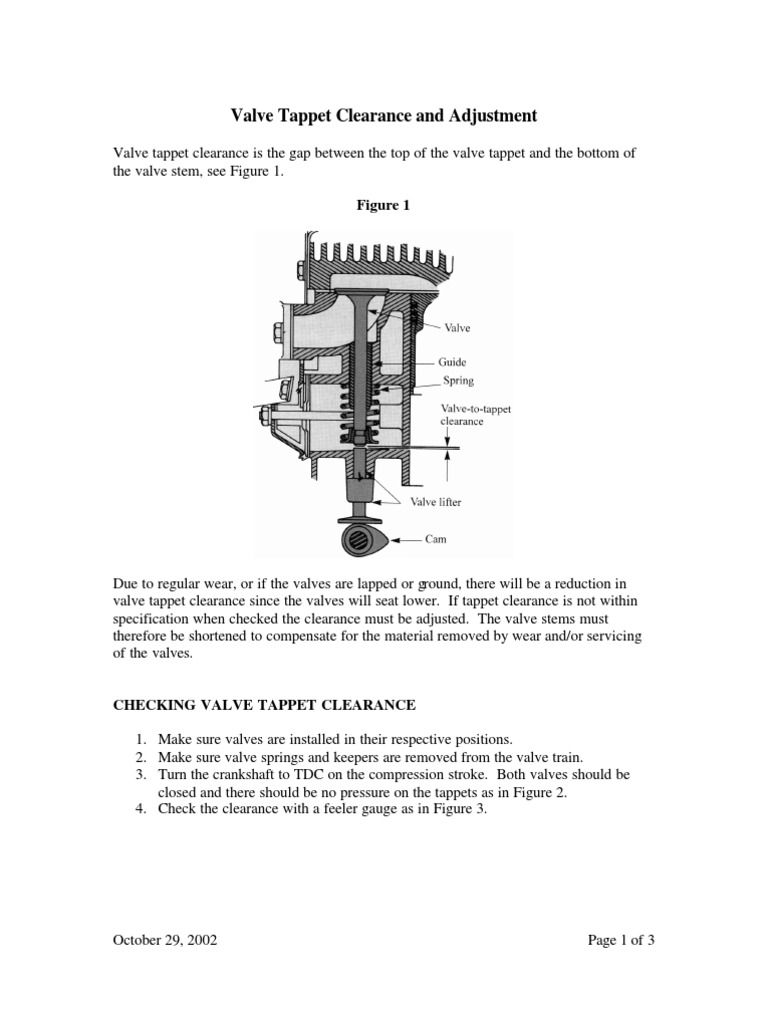 Valve Tappet Clearance and Adjustment

Valve tappet clearance is the gap between the top of the valve tappet and the bottom of the valve stem, see Figure 1.

Figure 1

Valve
Guide
Spring
Valve-to-tappet clearance
Valve lifter
Cam

Due to regular wear, or if the valves are lapped or ground, there will be a reduction in valve tappet clearance since the valves will seat lower. If tappet clearance is not within specification when checked the clearance must be adjusted. The valve stems must therefore be shortened to compensate for the material removed by wear and/or servicing of the valves.

CHECKING VALVE TAPPET CLEARANCE

1. Make sure valves are installed in their respective positions.
2. Make sure valve springs and keepers are removed from the valve train.
3. Turn the crankshaft to TDC on the compression stroke. Both valves should be closed and there should be no pressure on the tappets as in Figure 2.
4. Check the clearance with a feeler gauge as in Figure 3.

October 29, 2002

Page 1 of 3